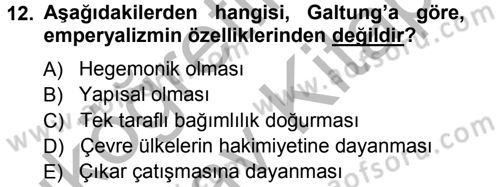 12. Aşağıdakilerden hangisi, Galtung'a göre, emperyalizmin özelliklerinden değildir?

A) Hegemonik olması
B) Yapısal olması
C) Tek taraflı bağımlılık doğurması
D) Çevre ülkelerin hakimiyetine dayanması
E) Çıkar çatışmasına dayanması

www.aofsoru.com
www.aofsoru.com
www.aofsoru.com